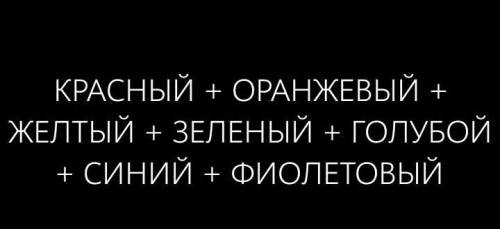 КРАСНЫЙ + ОРАНЖЕВЫЙ + ЖЕЛТЫЙ + ЗЕЛЕНЫЙ + ГОЛУБОЙ + СИНИЙ + ФИОЛЕТОВЫЙ